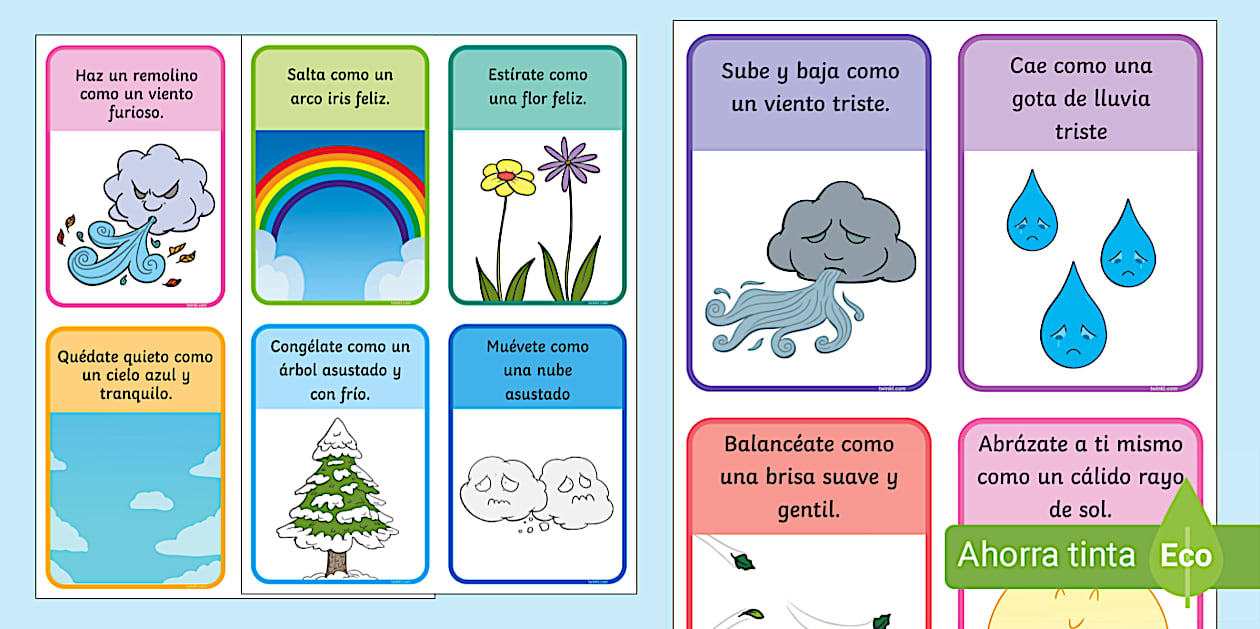 Haz un remolino como un viento furioso.

Salta como un arco iris feliz.

Estírate como una flor feliz.

Quédate quieto como un cielo azul y tranquilo.

Congélate como un árbol asustado y con frío.

Muévete como una nube asustado

Sube y baja como un viento triste.

Cae como una gota de lluvia triste

Balancéate como una brisa suave y gentil.

Abrázate a ti mismo como un cálido rayo de sol.

Ahorra tinta Eco